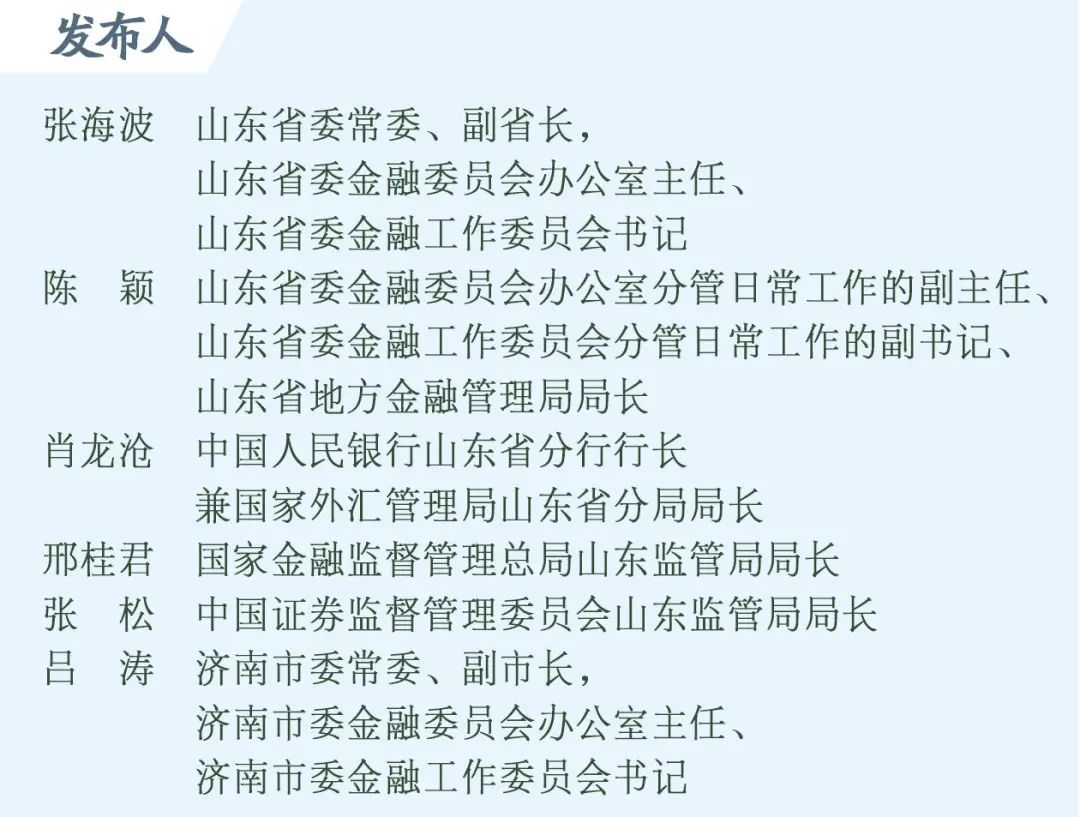 发布人

张海波 山东省委常委、副省长，
山东省委金融委员会办公室主任、
山东省委金融工作委员会书记

陈 颖 山东省委金融委员会办公室分管日常工作的副主任、
山东省委金融工作委员会分管日常工作的副书记、
山东省地方金融管理局局长

肖龙沧 中国人民银行山东省分行行长
兼国家外汇管理局山东省分局局长

邢桂君 国家金融监督管理总局山东监管局局长

张 松 中国证券监督管理委员会山东监管局局长

吕 涛 济南市委常委、副市长，
济南市委金融委员会办公室主任、
济南市委金融工作委员会书记